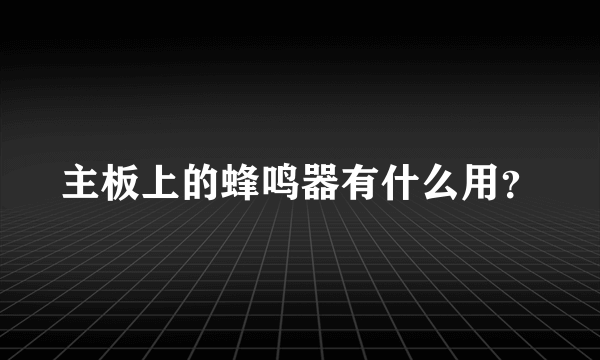 主板上的蜂鸣器有什么用?